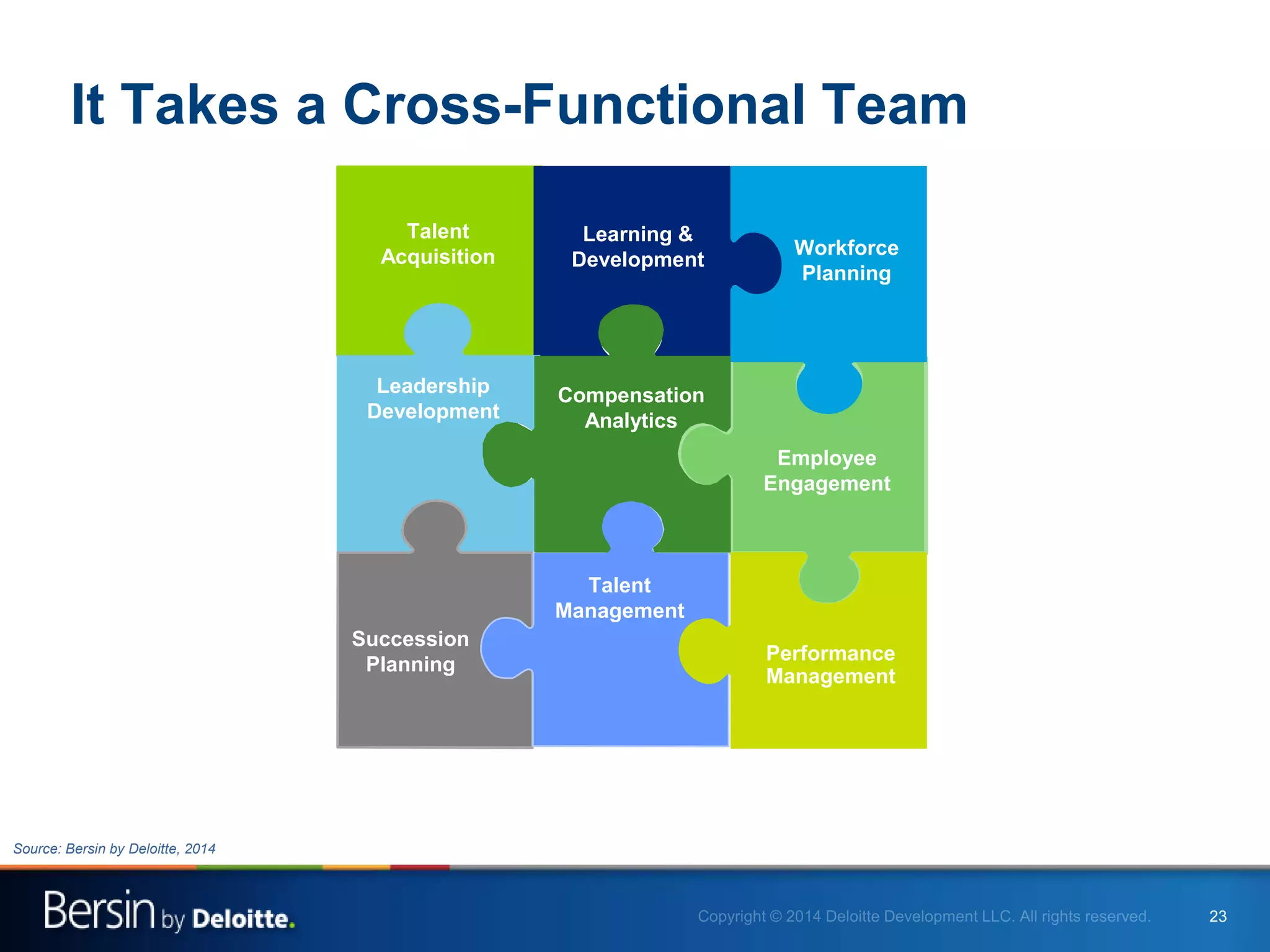 It Takes a Cross-Functional Team

Talent Acquisition

Learning & Development

Workforce Planning

Leadership Development

Compensation Analytics

Employee Engagement

Succession Planning

Talent Management

Performance Management

Source: Bersin by Deloitte, 2014

Bersin by Deloitte.

Copyright © 2014 Deloitte Development LLC. All rights reserved.

23